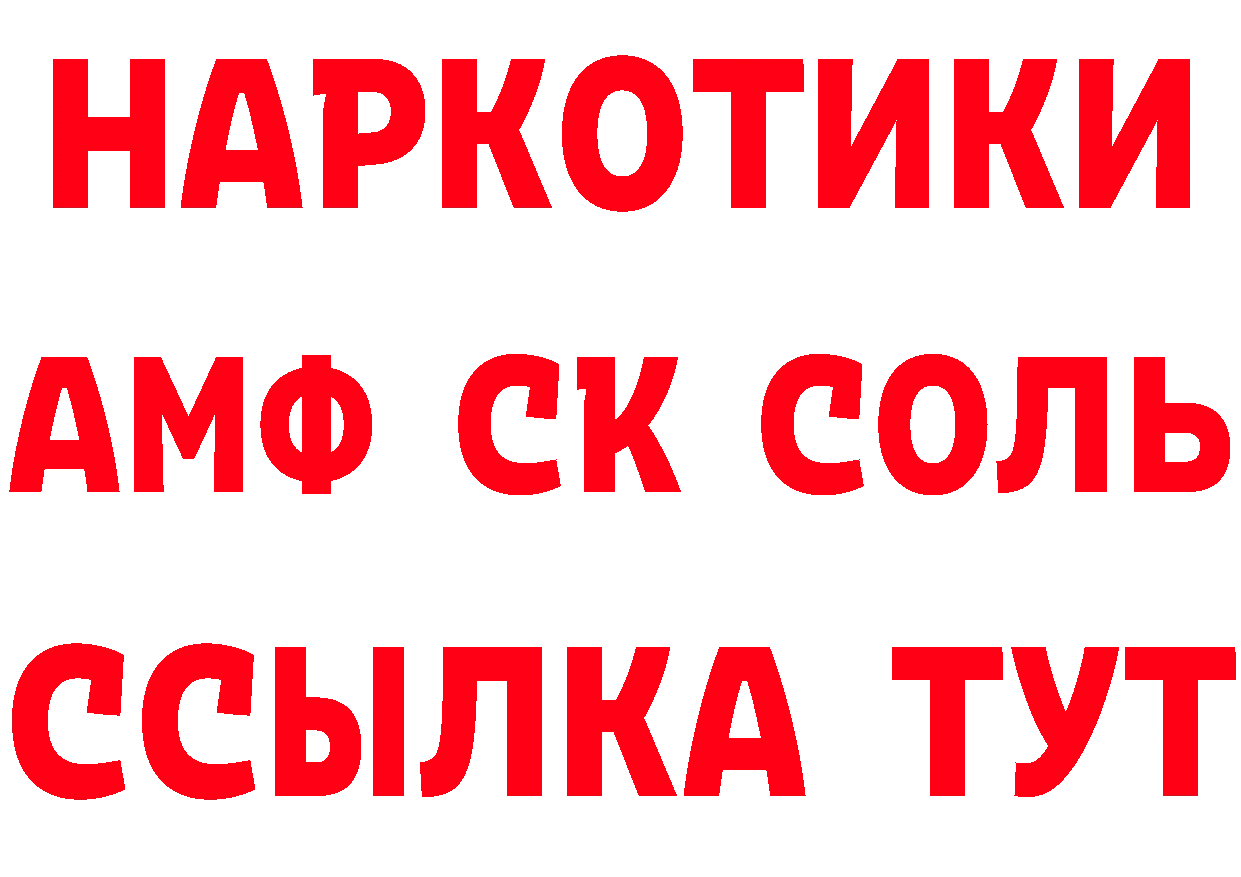 НАРКОТИКИ

АМФ СК СОЛЬ

ССЫЛКА ТУТ